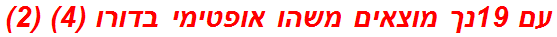 עם 19נך מוצאים משהו אופטימי בדורו (4) (2)